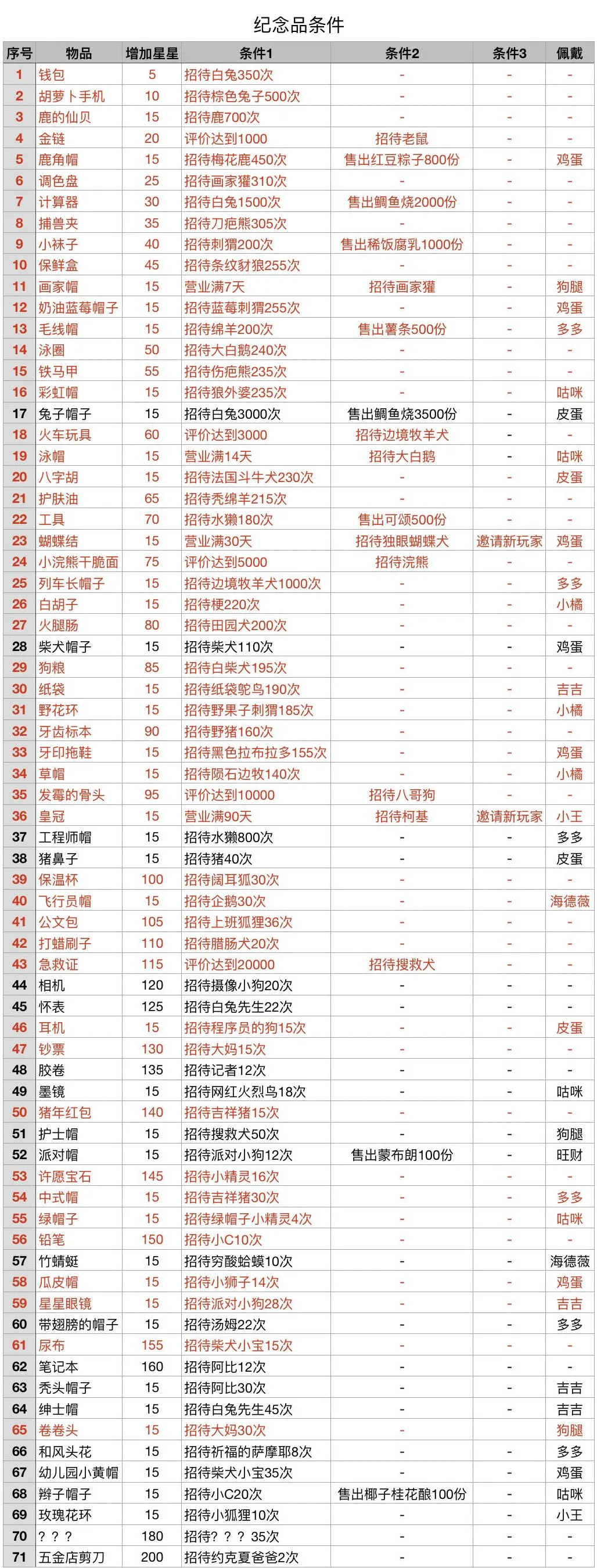 纪念品条件

| 序号 | 物品 | 增加星星 | 条件1 | 条件2 | 条件3 | 佩戴 |
|---|---|---|---|---|---|---|
| 1 | 钱包 | 5 | 招待白兔350次 | - | - | - |
| 2 | 胡萝卜手机 | 10 | 招待棕色兔子500次 | - | - | - |
| 3 | 鹿的仙贝 | 15 | 招待鹿700次 | - | - | - |
| 4 | 金链 | 20 | 评价达到1000 | 招待老鼠 | - | - |
| 5 | 鹿角帽 | 15 | 招待梅花鹿450次 | 售出红豆粽子800份 | - | 鸡蛋 |
| 6 | 调色盘 | 25 | 招待画家獾310次 | - | - | - |
| 7 | 计算器 | 30 | 招待白兔1500次 | 售出鲷鱼烧2000份 | - | - |
| 8 | 捕兽夹 | 35 | 招待刀疤熊305次 | - | - | - |
| 9 | 小袜子 | 40 | 招待刺猬200次 | 售出稀饭腐乳1000份 | - | - |
| 10 | 保鲜盒 | 45 | 招待条纹豺狼255次 | - | - | - |
| 11 | 画家帽 | 15 | 营业满7天 | 招待画家獾 | - | 狗腿 |
| 12 | 奶油蓝莓帽子 | 15 | 招待蓝莓刺猬255次 | - | - | 鸡蛋 |
| 13 | 毛线帽 | 15 | 招待绵羊200次 | 售出薯条500份 | - | 多多 |
| 14 | 泳圈 | 50 | 招待大白鹅240次 | - | - | - |
| 15 | 铁马甲 | 55 | 招待伤疤熊235次 | - | - | - |
| 16 | 彩虹帽 | 15 | 招待狼外婆235次 | - | - | 咕咪 |
| 17 | 兔子帽子 | 15 | 招待白兔3000次 | 售出鲷鱼烧3500份 | - | 皮蛋 |
| 18 | 火车玩具 | 60 | 评价达到3000 | 招待边境牧羊犬 | - | - |
| 19 | 泳帽 | 15 | 营业满14天 | 招待大白鹅 | - | 咕咪 |
| 20 | 八字胡 | 15 | 招待法国斗牛犬230次 | - | - | 皮蛋 |
| 21 | 护肤油 | 65 | 招待秃绵羊215次 | - | - | - |
| 22 | 工具 | 70 | 招待水獭180次 | 售出可颂500份 | - | - |
| 23 | 蝴蝶结 | 15 | 营业满30天 | 招待独眼蝴蝶犬 | 邀请新玩家 | 鸡蛋 |
| 24 | 小浣熊干脆面 | 75 | 评价达到5000 | 招待浣熊 | - | - |
| 25 | 列车长帽子 | 15 | 招待边境牧羊犬1000次 | - | - | 多多 |
| 26 | 白胡子 | 15 | 招待梗220次 | - | - | 小橘 |
| 27 | 火腿肠 | 80 | 招待田园犬200次 | - | - | - |
| 28 | 柴犬帽子 | 15 | 招待柴犬110次 | - | - | 鸡蛋 |
| 29 | 狗粮 | 85 | 招待白柴犬195次 | - | - | - |
| 30 | 纸袋 | 15 | 招待纸袋鸵鸟190次 | - | - | 吉吉 |
| 31 | 野花环 | 15 | 招待野果子刺猬185次 | - | - | 小橘 |
| 32 | 牙齿标本 | 90 | 招待野猪160次 | - | - | - |
| 33 | 牙印拖鞋 | 15 | 招待黑色拉布拉多155次 | - | - | 鸡蛋 |
| 34 | 草帽 | 15 | 招待陨石边牧140次 | - | - | 小橘 |
| 35 | 发霉的骨头 | 95 | 评价达到10000 | 招待八哥狗 | - | - |
| 36 | 皇冠 | 15 | 营业满90天 | 招待柯基 | 邀请新玩家 | 小王 |
| 37 | 工程师帽 | 15 | 招待水獭800次 | - | - | 多多 |
| 38 | 猪鼻子 | 15 | 招待猪40次 | - | - | 皮蛋 |
| 39 | 保温杯 | 100 | 招待阔耳狐30次 | - | - | - |
| 40 | 飞行员帽 | 15 | 招待企鹅30次 | - | - | 海德薇 |
| 41 | 公文包 | 105 | 招待上班狐狸36次 | - | - | - |
| 42 | 打蜡刷子 | 110 | 招待腊肠犬20次 | - | - | - |
| 43 | 急救证 | 115 | 评价达到20000 | 招待搜救犬 | - | - |
| 44 | 相机 | 120 | 招待摄像小狗20次 | - | - | - |
| 45 | 怀表 | 125 | 招待白兔先生22次 | - | - | - |
| 46 | 耳机 | 15 | 招待程序员的狗15次 | - | - | 皮蛋 |
| 47 | 钞票 | 130 | 招待大妈15次 | - | - | - |
| 48 | 胶卷 | 135 | 招待记者12次 | - | - | - |
| 49 | 墨镜 | 15 | 招待网红火烈鸟18次 | - | - | 咕咪 |
| 50 | 猪年红包 | 140 | 招待吉祥猪15次 | - | - | - |
| 51 | 护士帽 | 15 | 招待搜救犬50次 | - | - | 狗腿 |
| 52 | 派对帽 | 15 | 招待派对小狗12次 | 售出蒙布朗100份 | - | 旺财 |
| 53 | 许愿宝石 | 145 | 招待小精灵16次 | - | - | - |
| 54 | 中式帽 | 15 | 招待吉祥猪30次 | - | - | 多多 |
| 55 | 绿帽子 | 15 | 招待绿帽子小精灵4次 | - | - | 咕咪 |
| 56 | 铅笔 | 150 | 招待小C10次 | - | - | - |
| 57 | 竹蜻蜓 | 15 | 招待穷酸蛤蟆10次 | - | - | 海德薇 |
| 58 | 瓜皮帽 | 15 | 招待小狮子14次 | - | - | 鸡蛋 |
| 59 | 星星眼镜 | 15 | 招待派对小狗28次 | - | - | 吉吉 |
| 60 | 带翅膀的帽子 | 15 | 招待汤姆22次 | - | - | 多多 |
| 61 | 尿布 | 155 | 招待柴犬小宝15次 | - | - | - |
| 62 | 笔记本 | 160 | 招待阿比12次 | - | - | - |
| 63 | 秃头帽子 | 15 | 招待阿比30次 | - | - | 吉吉 |
| 64 | 绅士帽 | 15 | 招待白兔先生45次 | - | - | 吉吉 |
| 65 | 卷卷头 | 15 | 招待大妈30次 | - | - | 狗腿 |
| 66 | 和风头花 | 15 | 招待祈福的萨摩耶8次 | - | - | 多多 |
| 67 | 幼儿园小黄帽 | 15 | 招待柴犬小宝35次 | - | - | 鸡蛋 |
| 68 | 辫子帽子 | 15 | 招待小C20次 | 售出椰子桂花酿100份 | - | 咕咪 |
| 69 | 玫瑰花环 | 15 | 招待小狐狸10次 | - | - | 小王 |
| 70 | ？？？ | 180 | 招待？？？35次 | - | - | - |
| 71 | 五金店剪刀 | 200 | 招待约克夏爸爸2次 | - | - | - |